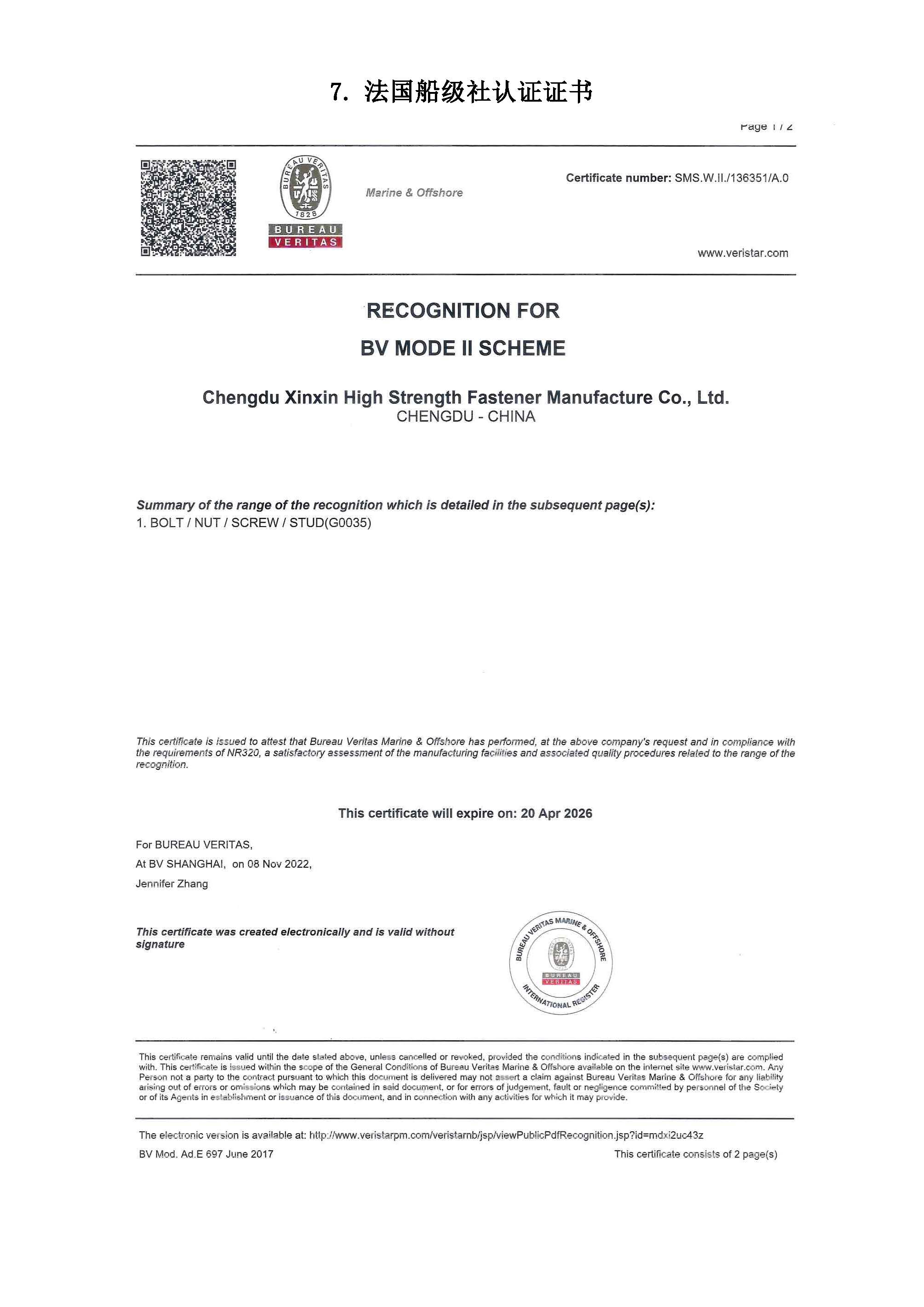 7. 法国船级社认证证书

Page 1 / 2

BUREAU VERITAS 1828
BUREAU
VERITAS

Marine & Offshore

Certificate number: SMS.W.II./136351/A.0

www.veristar.com

RECOGNITION FOR
BV MODE II SCHEME

Chengdu Xinxin High Strength Fastener Manufacture Co., Ltd.
CHENGDU - CHINA

Summary of the range of the recognition which is detailed in the subsequent page(s):
1. BOLT / NUT / SCREW / STUD(G0035)

This certificate is issued to attest that Bureau Veritas Marine & Offshore has performed, at the above company's request and in compliance with the requirements of NR320, a satisfactory assessment of the manufacturing facilities and associated quality procedures related to the range of the recognition.

This certificate will expire on: 20 Apr 2026

For BUREAU VERITAS,
At BV SHANGHAI, on 08 Nov 2022,
Jennifer Zhang

This certificate was created electronically and is valid without signature

BUREAU VERITAS MARINE & OFFSHORE
BUREAU
VERITAS
INTERNATIONAL REGISTER

This certificate remains valid until the date stated above, unless cancelled or revoked, provided the conditions indicated in the subsequent page(s) are complied with. This certificate is issued within the scope of the General Conditions of Bureau Veritas Marine & Offshore available on the internet site www.veristar.com. Any Person not a party to the contract pursuant to which this document is delivered may not assert a claim against Bureau Veritas Marine & Offshore for any liability arising out of errors or omissions which may be contained in said document, or for errors of judgement, fault or negligence committed by personnel of the Society or of its Agents in establishment or issuance of this document, and in connection with any activities for which it may provide.

The electronic version is available at: http://www.veristarpm.com/veristarnb/jsp/viewPublicPdfRecognition.jsp?id=mdxi2uc43z
BV Mod. Ad.E 697 June 2017
This certificate consists of 2 page(s)